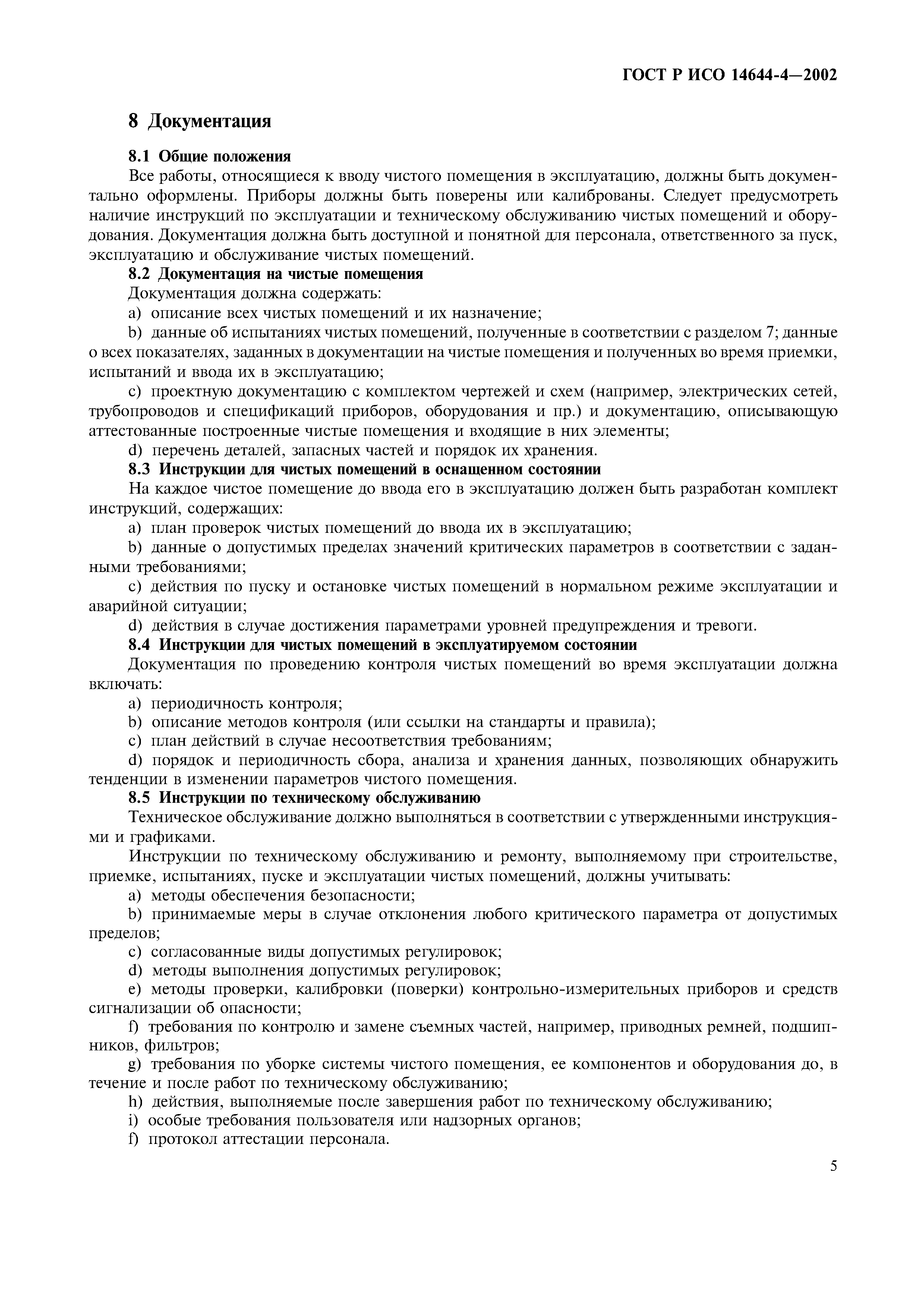 ГОСТ Р ИСО 14644-4—2002

8 Документация

8.1 Общие положения

Все работы, относящиеся к вводу чистого помещения в эксплуатацию, должны быть документально оформлены. Приборы должны быть поверены или калиброваны. Следует предусмотреть наличие инструкций по эксплуатации и техническому обслуживанию чистых помещений и оборудования. Документация должна быть доступной и понятной для персонала, ответственного за пуск, эксплуатацию и обслуживание чистых помещений.

8.2 Документация на чистые помещения

Документация должна содержать:

a) описание всех чистых помещений и их назначение;

b) данные об испытаниях чистых помещений, полученные в соответствии с разделом 7; данные о всех показателях, заданных в документации на чистые помещения и полученных во время приемки, испытаний и ввода их в эксплуатацию;

c) проектную документацию с комплектом чертежей и схем (например, электрических сетей, трубопроводов и спецификаций приборов, оборудования и пр.) и документацию, описывающую аттестованные построенные чистые помещения и входящие в них элементы;

d) перечень деталей, запасных частей и порядок их хранения.

8.3 Инструкции для чистых помещений в оснащенном состоянии

На каждое чистое помещение до ввода его в эксплуатацию должен быть разработан комплект инструкций, содержащих:

a) план проверок чистых помещений до ввода их в эксплуатацию;

b) данные о допустимых пределах значений критических параметров в соответствии с заданными требованиями;

c) действия по пуску и остановке чистых помещений в нормальном режиме эксплуатации и аварийной ситуации;

d) действия в случае достижения параметрами уровней предупреждения и тревоги.

8.4 Инструкции для чистых помещений в эксплуатируемом состоянии

Документация по проведению контроля чистых помещений во время эксплуатации должна включать:

a) периодичность контроля;

b) описание методов контроля (или ссылки на стандарты и правила);

c) план действий в случае несоответствия требованиям;

d) порядок и периодичность сбора, анализа и хранения данных, позволяющих обнаружить тенденции в изменении параметров чистого помещения.

8.5 Инструкции по техническому обслуживанию

Техническое обслуживание должно выполняться в соответствии с утвержденными инструкциями и графиками.

Инструкции по техническому обслуживанию и ремонту, выполняемому при строительстве, приемке, испытаниях, пуске и эксплуатации чистых помещений, должны учитывать:

a) методы обеспечения безопасности;

b) принимаемые меры в случае отклонения любого критического параметра от допустимых пределов;

c) согласованные виды допустимых регулировок;

d) методы выполнения допустимых регулировок;

e) методы проверки, калибровки (поверки) контрольно-измерительных приборов и средств сигнализации об опасности;

f) требования по контролю и замене съемных частей, например, приводных ремней, подшипников, фильтров;

g) требования по уборке системы чистого помещения, ее компонентов и оборудования до, в течение и после работ по техническому обслуживанию;

h) действия, выполняемые после завершения работ по техническому обслуживанию;

i) особые требования пользователя или надзорных органов;

f) протокол аттестации персонала.

5